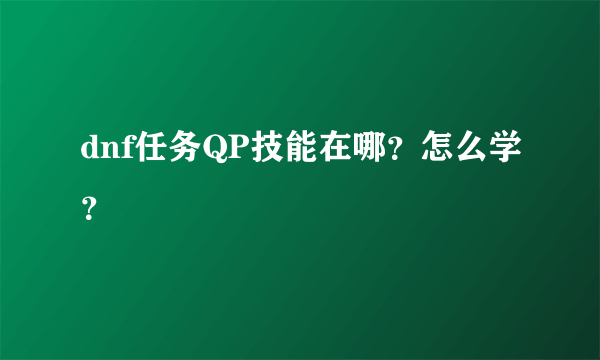 dnf任务QP技能在哪？怎么学？